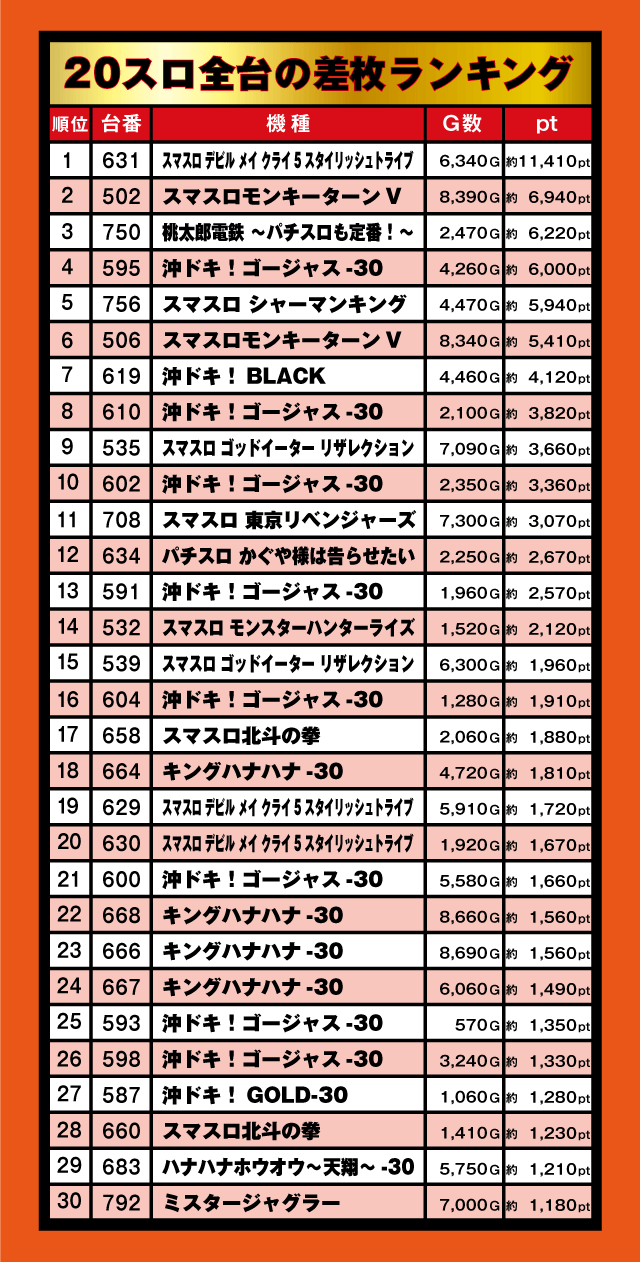 20スロ全台の差枚ランキング

| 順位 | 台番 | 機種 | G数 | pt |
|---|---|---|---|---|
| 1 | 631 | スマスロ デビル メイ クライ 5 スタイリッシュトライブ | 6,340G | 約11,410pt |
| 2 | 502 | スマスロモンキーターンV | 8,390G | 約 6,940pt |
| 3 | 750 | 桃太郎電鉄 ～パチスロも定番！～ | 2,470G | 約 6,220pt |
| 4 | 595 | 沖ドキ！ゴージャス -30 | 4,260G | 約 6,000pt |
| 5 | 756 | スマスロ シャーマンキング | 4,470G | 約 5,940pt |
| 6 | 506 | スマスロモンキーターンV | 8,340G | 約 5,410pt |
| 7 | 619 | 沖ドキ！ BLACK | 4,460G | 約 4,120pt |
| 8 | 610 | 沖ドキ！ゴージャス -30 | 2,100G | 約 3,820pt |
| 9 | 535 | スマスロ ゴッドイーター リザレクション | 7,090G | 約 3,660pt |
| 10 | 602 | 沖ドキ！ゴージャス -30 | 2,350G | 約 3,360pt |
| 11 | 708 | スマスロ 東京リベンジャーズ | 7,300G | 約 3,070pt |
| 12 | 634 | パチスロ かぐや様は告らせたい | 2,250G | 約 2,670pt |
| 13 | 591 | 沖ドキ！ゴージャス -30 | 1,960G | 約 2,570pt |
| 14 | 532 | スマスロ モンスターハンターライズ | 1,520G | 約 2,120pt |
| 15 | 539 | スマスロ ゴッドイーター リザレクション | 6,300G | 約 1,960pt |
| 16 | 604 | 沖ドキ！ゴージャス -30 | 1,280G | 約 1,910pt |
| 17 | 658 | スマスロ北斗の拳 | 2,060G | 約 1,880pt |
| 18 | 664 | キングハナハナ -30 | 4,720G | 約 1,810pt |
| 19 | 629 | スマスロ デビル メイ クライ 5 スタイリッシュトライブ | 5,910G | 約 1,720pt |
| 20 | 630 | スマスロ デビル メイ クライ 5 スタイリッシュトライブ | 1,920G | 約 1,670pt |
| 21 | 600 | 沖ドキ！ゴージャス -30 | 5,580G | 約 1,660pt |
| 22 | 668 | キングハナハナ -30 | 8,660G | 約 1,560pt |
| 23 | 666 | キングハナハナ -30 | 8,690G | 約 1,560pt |
| 24 | 667 | キングハナハナ -30 | 6,060G | 約 1,490pt |
| 25 | 593 | 沖ドキ！ゴージャス -30 | 570G | 約 1,350pt |
| 26 | 598 | 沖ドキ！ゴージャス -30 | 3,240G | 約 1,330pt |
| 27 | 587 | 沖ドキ！ GOLD-30 | 1,060G | 約 1,280pt |
| 28 | 660 | スマスロ北斗の拳 | 1,410G | 約 1,230pt |
| 29 | 683 | ハナハナホウオウ～天翔～ -30 | 5,750G | 約 1,210pt |
| 30 | 792 | ミスタージャグラー | 7,000G | 約 1,180pt |